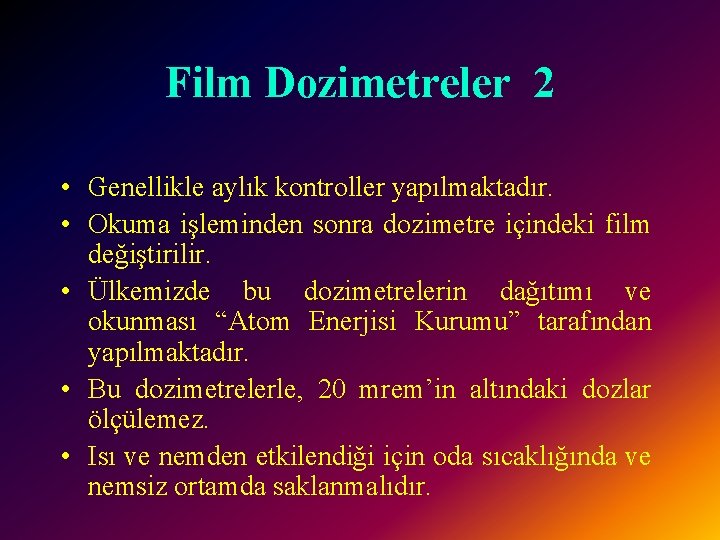 Film Dozimetreler 2

• Genellikle aylık kontroller yapılmaktadır.
• Okuma işleminden sonra dozimetre içindeki film değiştirilir.
• Ülkemizde bu dozimetrelerin dağıtımı ve okunması “Atom Enerjisi Kurumu” tarafından yapılmaktadır.
• Bu dozimetrelerle, 20 mrem’in altındaki dozlar ölçülemez.
• Isı ve nemden etkilendiği için oda sıcaklığında ve nemsiz ortamda saklanmalıdır.